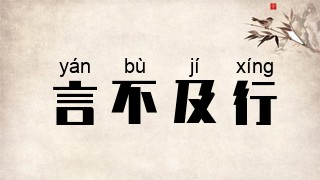 yán bù jí xíng
言不及行